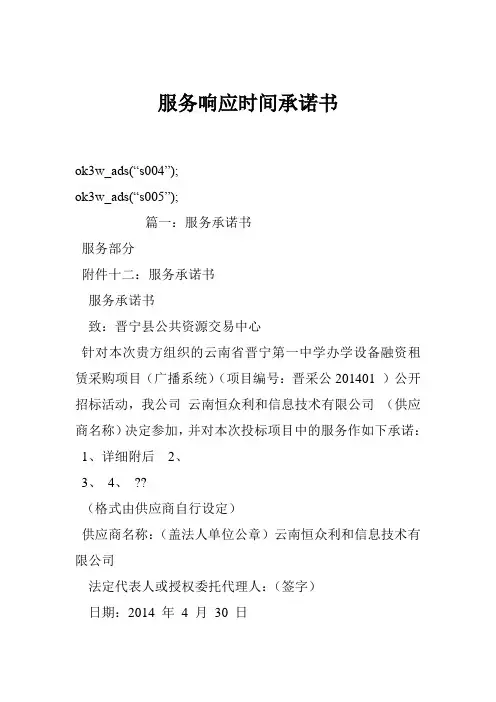 服务响应时间承诺书

ok3w_ads(“s004”);

ok3w_ads(“s005”);

篇一：服务承诺书

服务部分

附件十二：服务承诺书

服务承诺书

致：晋宁县公共资源交易中心

针对本次贵方组织的云南省晋宁第一中学办学设备融资租赁采购项目（广播系统）（项目编号：晋采公 201401 ）公开招标活动，我公司 云南恒众利和信息技术有限公司 （供应商名称）决定参加，并对本次投标项目中的服务作如下承诺：

1、详细附后 2、

3、 4、 ??

（格式由供应商自行设定）

供应商名称：（盖法人单位公章）云南恒众利和信息技术有限公司

法定代表人或授权委托代理人：（签字）

日期：2014 年 4 月 30 日